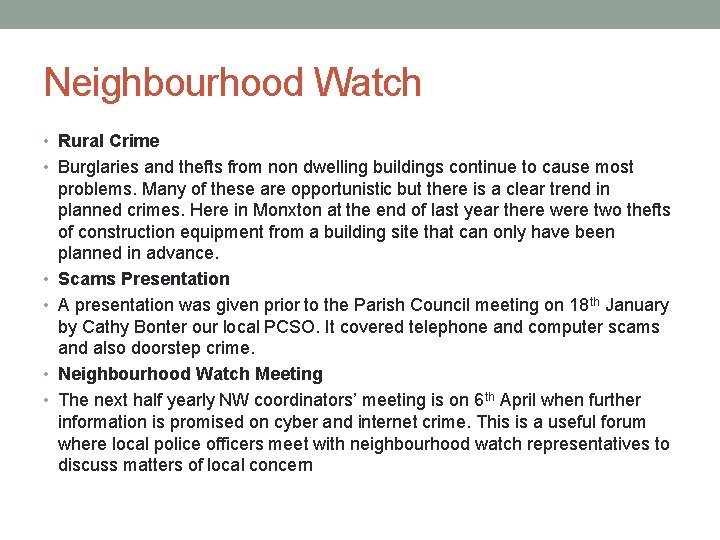 Neighbourhood Watch

• Rural Crime
• Burglaries and thefts from non dwelling buildings continue to cause most problems. Many of these are opportunistic but there is a clear trend in planned crimes. Here in Monxton at the end of last year there were two thefts of construction equipment from a building site that can only have been planned in advance.
• Scams Presentation
• A presentation was given prior to the Parish Council meeting on 18$^{th}$ January by Cathy Bonter our local PCSO. It covered telephone and computer scams and also doorstep crime.
• Neighbourhood Watch Meeting
• The next half yearly NW coordinators' meeting is on 6$^{th}$ April when further information is promised on cyber and internet crime. This is a useful forum where local police officers meet with neighbourhood watch representatives to discuss matters of local concern